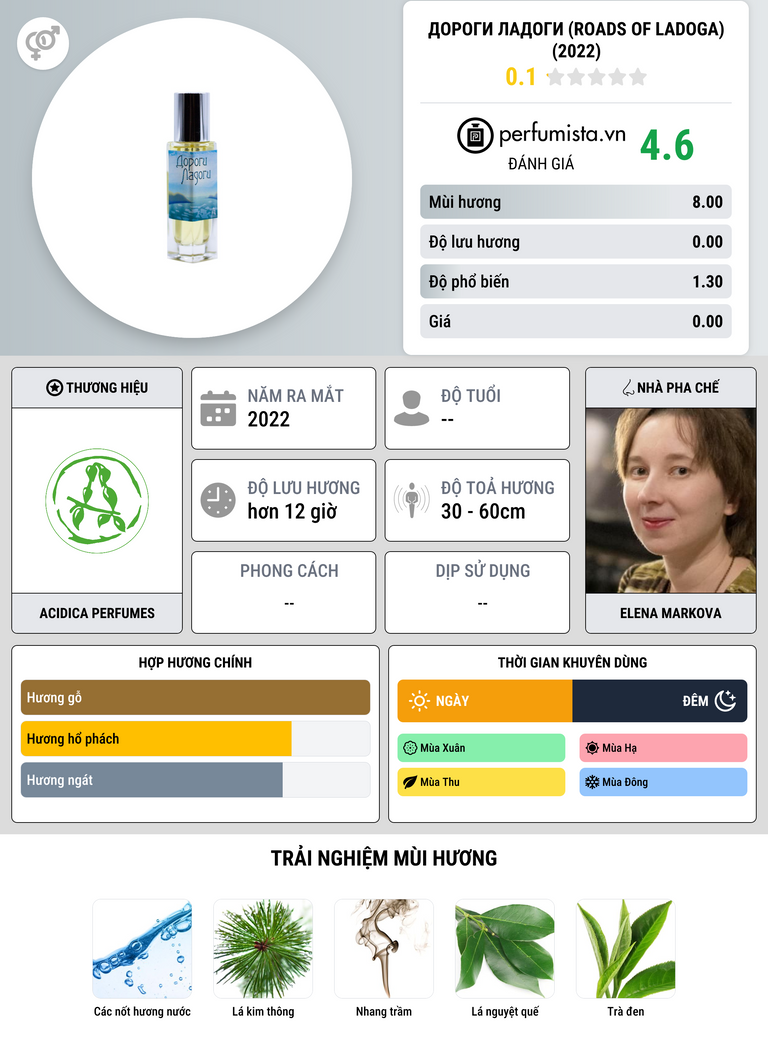 Дороги Ладоги

ДОРОГИ ЛАДОГИ (ROADS OF LADOGA) (2022)

0.1

perfumista.vn
ĐÁNH GIÁ
4.6

Mùi hương 8.00
Độ lưu hương 0.00
Độ phổ biến 1.30
Giá 0.00

THƯƠNG HIỆU

ACIDICA PERFUMES

NĂM RA MẮT
2022

ĐỘ TUỔI
--

ĐỘ LƯU HƯƠNG
hơn 12 giờ

ĐỘ TOẢ HƯƠNG
30 - 60cm

PHONG CÁCH
--

DỊP SỬ DỤNG
--

NHÀ PHA CHẾ

ELENA MARKOVA

HỢP HƯƠNG CHÍNH
Hương gỗ
Hương hổ phách
Hương ngát

THỜI GIAN KHUYÊN DÙNG
NGÀY
ĐÊM
Mùa Xuân
Mùa Hạ
Mùa Thu
Mùa Đông

TRẢI NGHIỆM MÙI HƯƠNG

Các nốt hương nước
Lá kim thông
Nhang trầm
Lá nguyệt quế
Trà đen